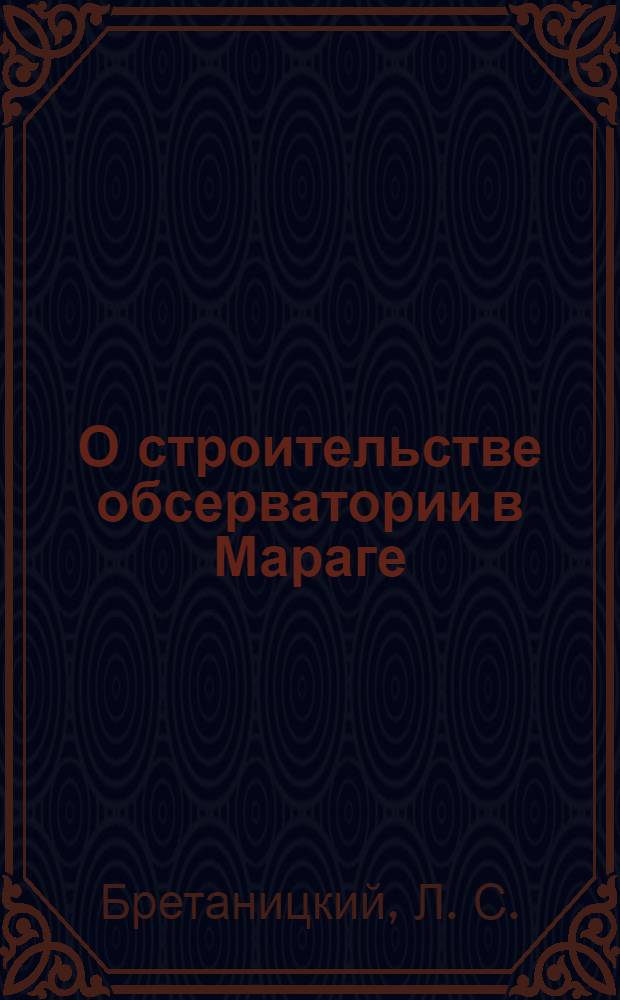 О строительстве обсерватории в Мараге

Бретаницкий, Л. С.